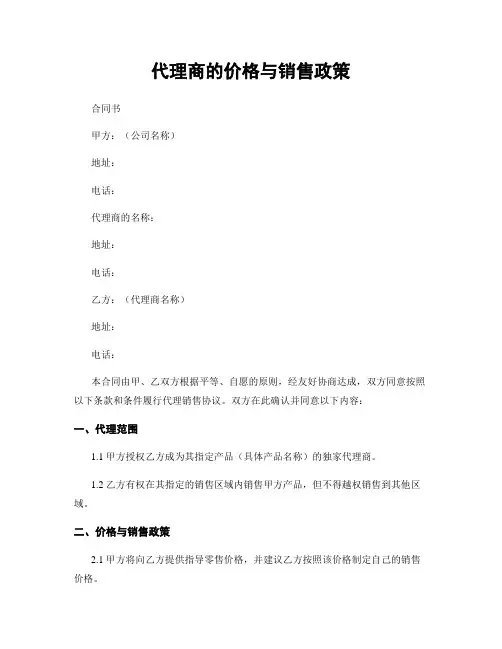 代理商的价格与销售政策

合同书

甲方：（公司名称）

地址：

电话：

代理商的名称：

地址：

电话：

乙方：（代理商名称）

地址：

电话：

本合同由甲、乙双方根据平等、自愿的原则，经友好协商达成，双方同意按照以下条款和条件履行代理销售协议。双方在此确认并同意以下内容：

一、代理范围

1.1 甲方授权乙方成为其指定产品（具体产品名称）的独家代理商。

1.2 乙方有权在其指定的销售区域内销售甲方产品，但不得越权销售到其他区域。

二、价格与销售政策

2.1 甲方将向乙方提供指导零售价格，并建议乙方按照该价格制定自己的销售价格。